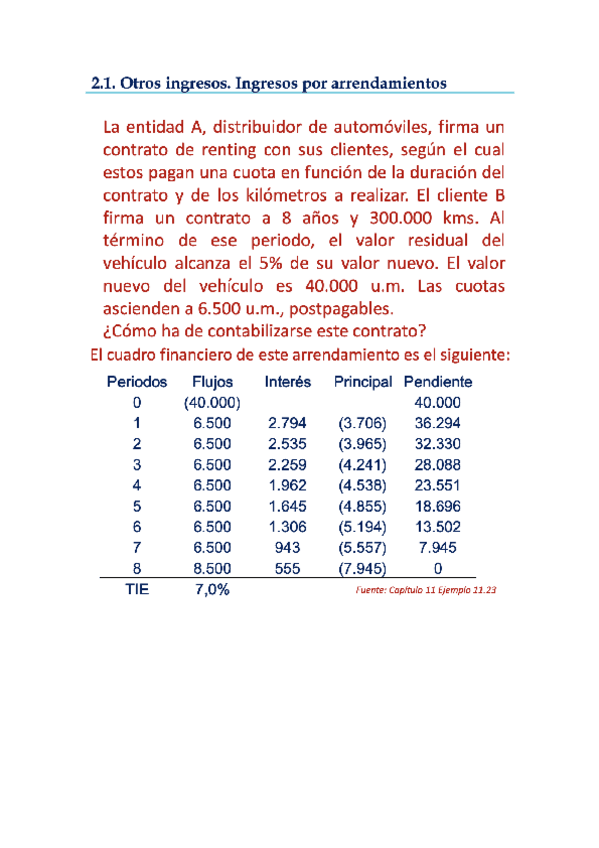 2.1. Otros ingresos. Ingresos por arrendamientos

La entidad A, distribuidor de automóviles, firma un contrato de renting con sus clientes, según el cual estos pagan una cuota en función de la duración del contrato y de los kilómetros a realizar. El cliente B firma un contrato a 8 años y 300.000 kms. Al término de ese periodo, el valor residual del vehículo alcanza el 5% de su valor nuevo. El valor nuevo del vehículo es 40.000 u.m. Las cuotas ascienden a 6.500 u.m., postpagables.
¿Cómo ha de contabilizarse este contrato?

El cuadro financiero de este arrendamiento es el siguiente:

| Periodos | Flujos | Interés | Principal | Pendiente |
|---|---|---|---|---|
| 0 | (40.000) | | | 40.000 |
| 1 | 6.500 | 2.794 | (3.706) | 36.294 |
| 2 | 6.500 | 2.535 | (3.965) | 32.330 |
| 3 | 6.500 | 2.259 | (4.241) | 28.088 |
| 4 | 6.500 | 1.962 | (4.538) | 23.551 |
| 5 | 6.500 | 1.645 | (4.855) | 18.696 |
| 6 | 6.500 | 1.306 | (5.194) | 13.502 |
| 7 | 6.500 | 943 | (5.557) | 7.945 |
| 8 | 8.500 | 555 | (7.945) | 0 |
| TIE | 7,0% | | | |

Fuente: Capítulo 11 Ejemplo 11.23